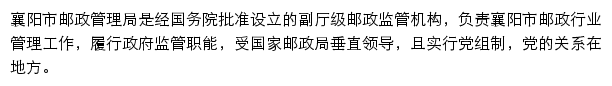 襄阳市邮政管理局是经国务院批准设立的副厅级邮政监管机构，负责襄阳市邮政行业管理工作，履行政府监管职能，受国家邮政局垂直领导，且实行党组制，党的关系在地方。